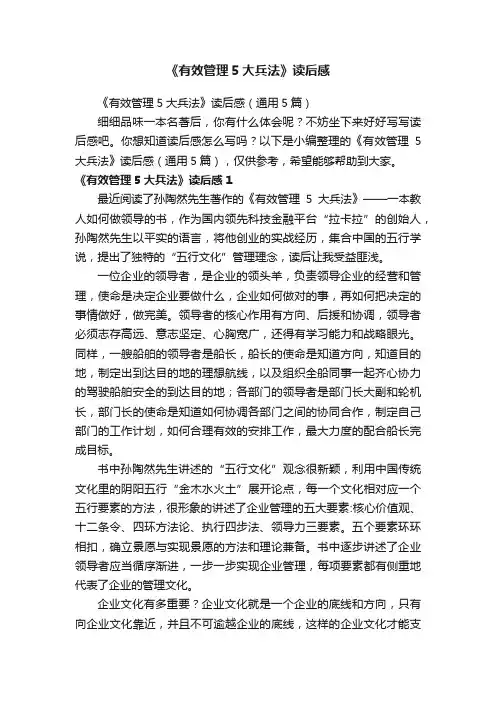 《有效管理 5 大兵法》读后感

《有效管理 5 大兵法》读后感（通用 5 篇）

细细品味一本名著后，你有什么体会呢？不妨坐下来好好写写读后感吧。你想知道读后感怎么写吗？以下是小编整理的《有效管理 5 大兵法》读后感（通用 5 篇），仅供参考，希望能够帮助到大家。

《有效管理 5 大兵法》读后感 1

最近阅读了孙陶然先生著作的《有效管理 5 大兵法》——一本教人如何做领导的书，作为国内领先科技金融平台“拉卡拉”的创始人，孙陶然先生以平实的语言，将他创业的实战经历，集合中国的五行学说，提出了独特的“五行文化”管理理念，读后让我受益匪浅。

一位企业的领导者，是企业的领头羊，负责领导企业的经营和管理，使命是决定企业要做什么，企业如何做对的事，再如何把决定的事情做好，做完美。领导者的核心作用有方向、后援和协调，领导者必须志存高远、意志坚定、心胸宽广，还得有学习能力和战略眼光。同样，一艘船舶的领导者是船长，船长的使命是知道方向，知道目的地，制定出到达目的地的理想航线，以及组织全船同事一起齐心协力的驾驶船舶安全的到达目的地；各部门的领导者是部门长大副和轮机长，部门长的使命是知道如何协调各部门之间的协同合作，制定自己部门的工作计划，如何合理有效的安排工作，最大力度的配合船长完成目标。

书中孙陶然先生讲述的“五行文化”观念很新颖，利用中国传统文化里的阴阳五行“金木水火土”展开论点，每一个文化相对应一个五行要素的方法，很形象的讲述了企业管理的五大要素:核心价值观、十二条令、四环方法论、执行四步法、领导力三要素。五个要素环环相扣，确立景愿与实现景愿的方法和理论兼备。书中逐步讲述了企业领导者应当循序渐进，一步一步实现企业管理，每项要素都有侧重地代表了企业的管理文化。

企业文化有多重要？企业文化就是一个企业的底线和方向，只有向企业文化靠近，并且不可逾越企业的底线，这样的企业文化才能支